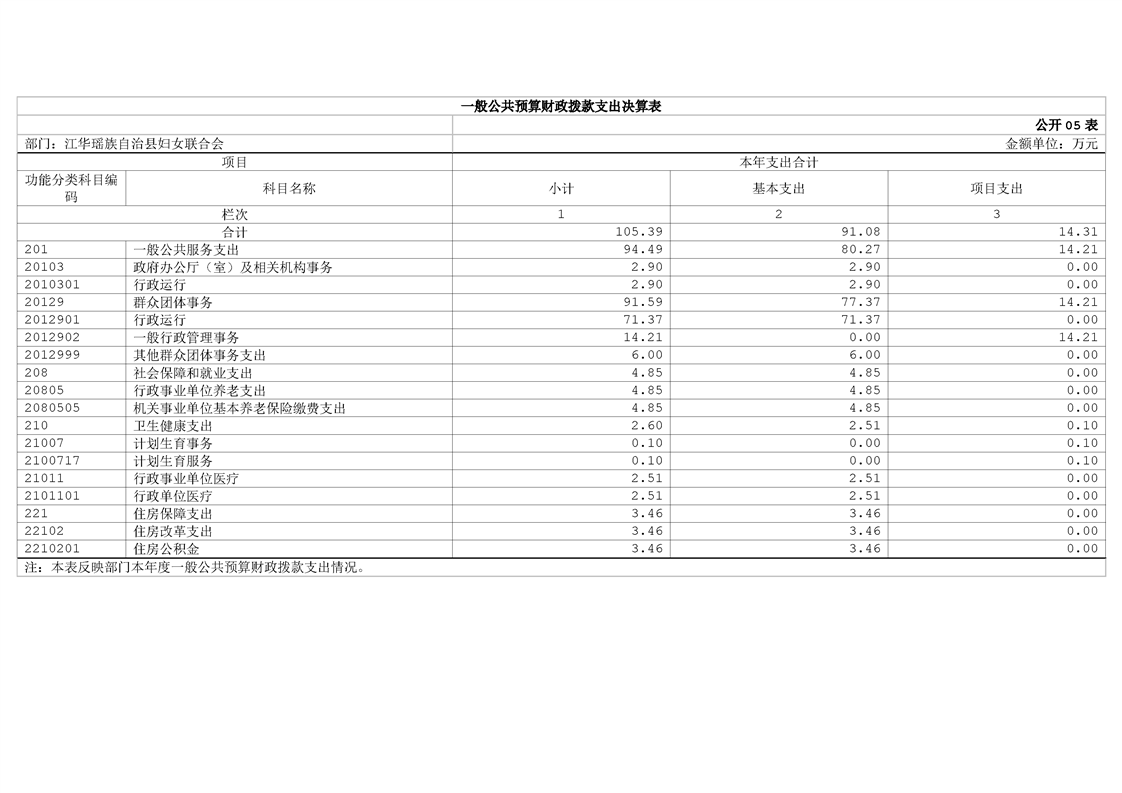 一般公共预算财政拨款支出决算表

公开05表

部门：江华瑶族自治县妇女联合会

金额单位：万元

| 项目 | | 本年支出合计 | | |
|---|---|---|---|---|
| 功能分类科目编码 | 科目名称 | 小计 | 基本支出 | 项目支出 |
| 栏次 | | 1 | 2 | 3 |
| 合计 | | 105.39 | 91.08 | 14.31 |
| 201 | 一般公共服务支出 | 94.49 | 80.27 | 14.21 |
| 20103 | 政府办公厅（室）及相关机构事务 | 2.90 | 2.90 | 0.00 |
| 2010301 | 行政运行 | 2.90 | 2.90 | 0.00 |
| 20129 | 群众团体事务 | 91.59 | 77.37 | 14.21 |
| 2012901 | 行政运行 | 71.37 | 71.37 | 0.00 |
| 2012902 | 一般行政管理事务 | 14.21 | 0.00 | 14.21 |
| 2012999 | 其他群众团体事务支出 | 6.00 | 6.00 | 0.00 |
| 208 | 社会保障和就业支出 | 4.85 | 4.85 | 0.00 |
| 20805 | 行政事业单位养老支出 | 4.85 | 4.85 | 0.00 |
| 2080505 | 机关事业单位基本养老保险缴费支出 | 4.85 | 4.85 | 0.00 |
| 210 | 卫生健康支出 | 2.60 | 2.51 | 0.10 |
| 21007 | 计划生育事务 | 0.10 | 0.00 | 0.10 |
| 2100717 | 计划生育服务 | 0.10 | 0.00 | 0.10 |
| 21011 | 行政事业单位医疗 | 2.51 | 2.51 | 0.00 |
| 2101101 | 行政单位医疗 | 2.51 | 2.51 | 0.00 |
| 221 | 住房保障支出 | 3.46 | 3.46 | 0.00 |
| 22102 | 住房改革支出 | 3.46 | 3.46 | 0.00 |
| 2210201 | 住房公积金 | 3.46 | 3.46 | 0.00 |

注：本表反映部门本年度一般公共预算财政拨款支出情况。